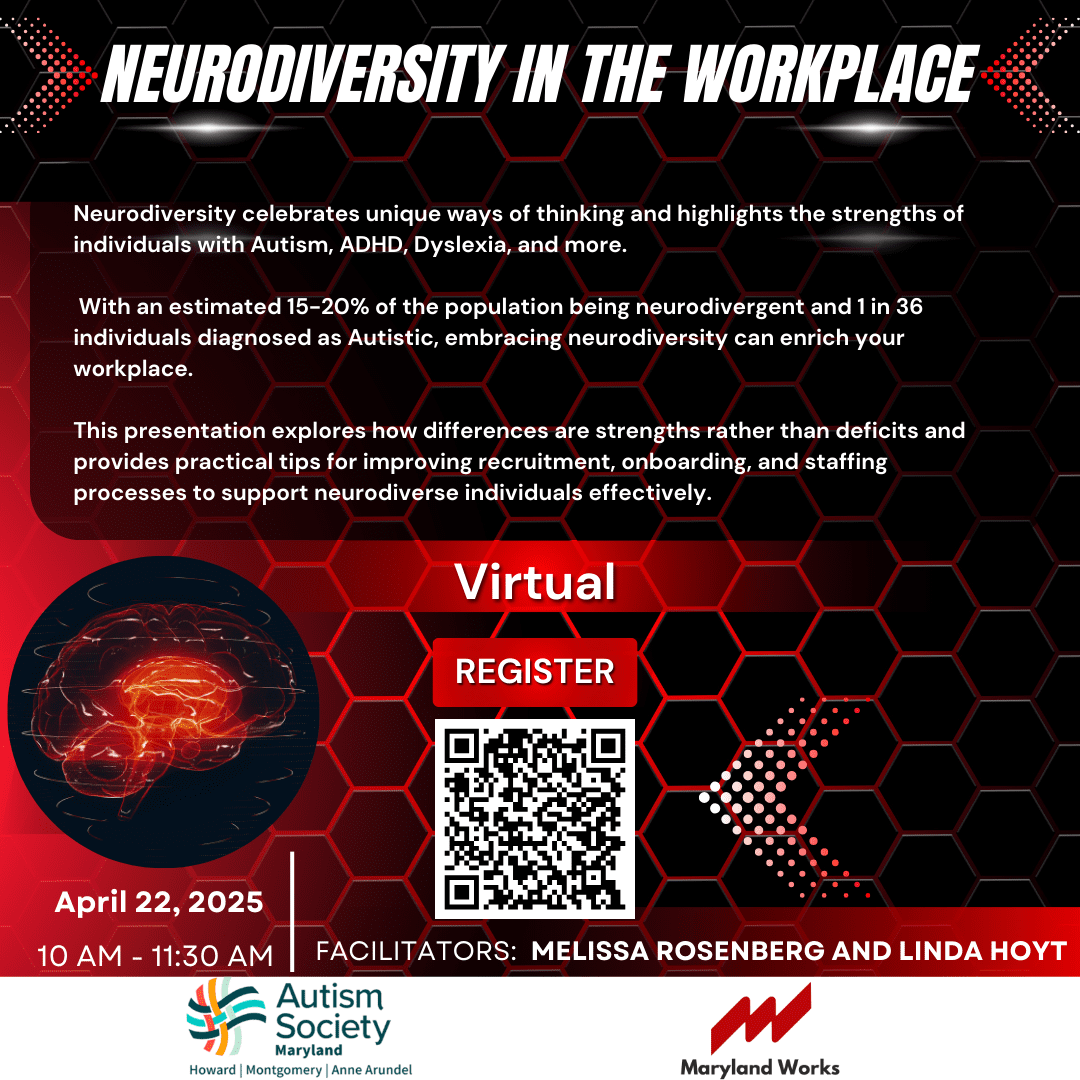 NEURODIVERSITY IN THE WORKPLACE

Neurodiversity celebrates unique ways of thinking and highlights the strengths of individuals with Autism, ADHD, Dyslexia, and more.

With an estimated 15-20% of the population being neurodivergent and 1 in 36 individuals diagnosed as Autistic, embracing neurodiversity can enrich your workplace.

This presentation explores how differences are strengths rather than deficits and provides practical tips for improving recruitment, onboarding, and staffing processes to support neurodiverse individuals effectively.

Virtual

REGISTER

April 22, 2025

10 AM - 11:30 AM

FACILITATORS: MELISSA ROSENBERG AND LINDA HOYT

Autism Society Maryland
Howard | Montgomery | Anne Arundel

Maryland Works